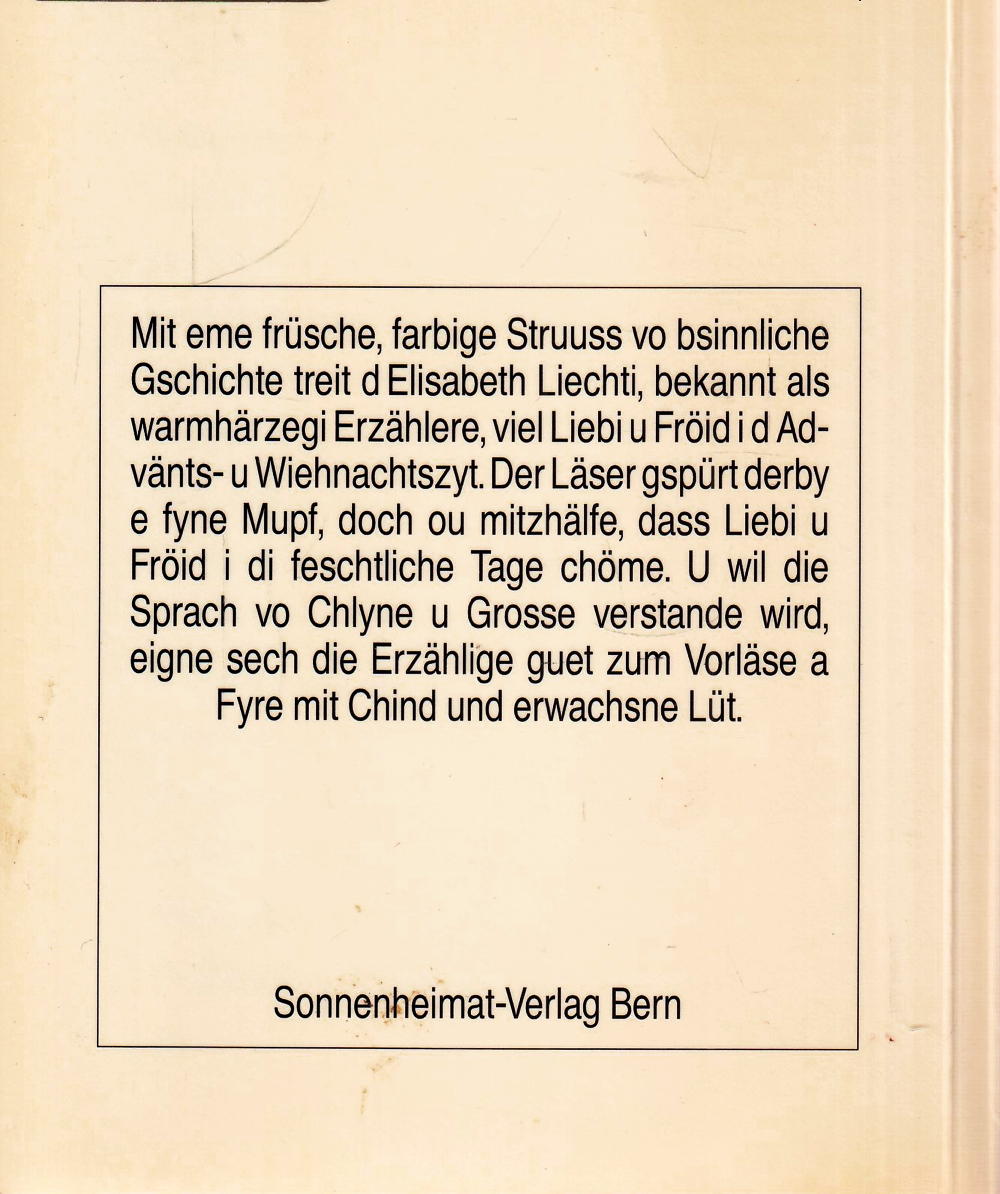 Mit eme früsche, farbige Struuss vo bsinnliche Gschichte treit d Elisabeth Liechti, bekannt als warmhärzegi Erzählere, viel Liebi u Fröid i d Advänts- u Wiehnachtszyt. Der Läser gspürt derby e fyne Mupf, doch ou mitzhälfe, dass Liebi u Fröid i di feschtliche Tage chöme. U wil die Sprach vo Chlyne u Grosse verstande wird, eigne sech die Erzählige guet zum Vorläse a Fyre mit Chind und erwachsne Lüt.

Sonnenheimat-Verlag Bern